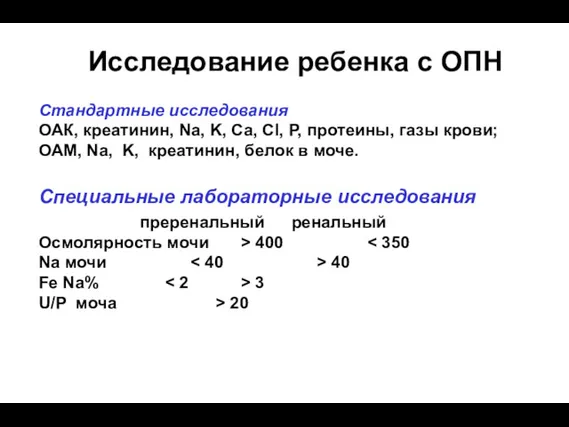 Исследование ребенка с ОПН

Стандартные исследования
ОАК, креатинин, Na, K, Ca, Cl, P, протеины, газы крови;
ОАМ, Na, K, креатинин, белок в моче.

Специальные лабораторные исследования

| | преренальный | ренальный |
|---|---|---|
| Осмолярность мочи | > 400 | < 350 |
| Na мочи | < 40 | > 40 |
| Fe Na% | < 2 | > 3 |
| U/P моча | > 20 | |